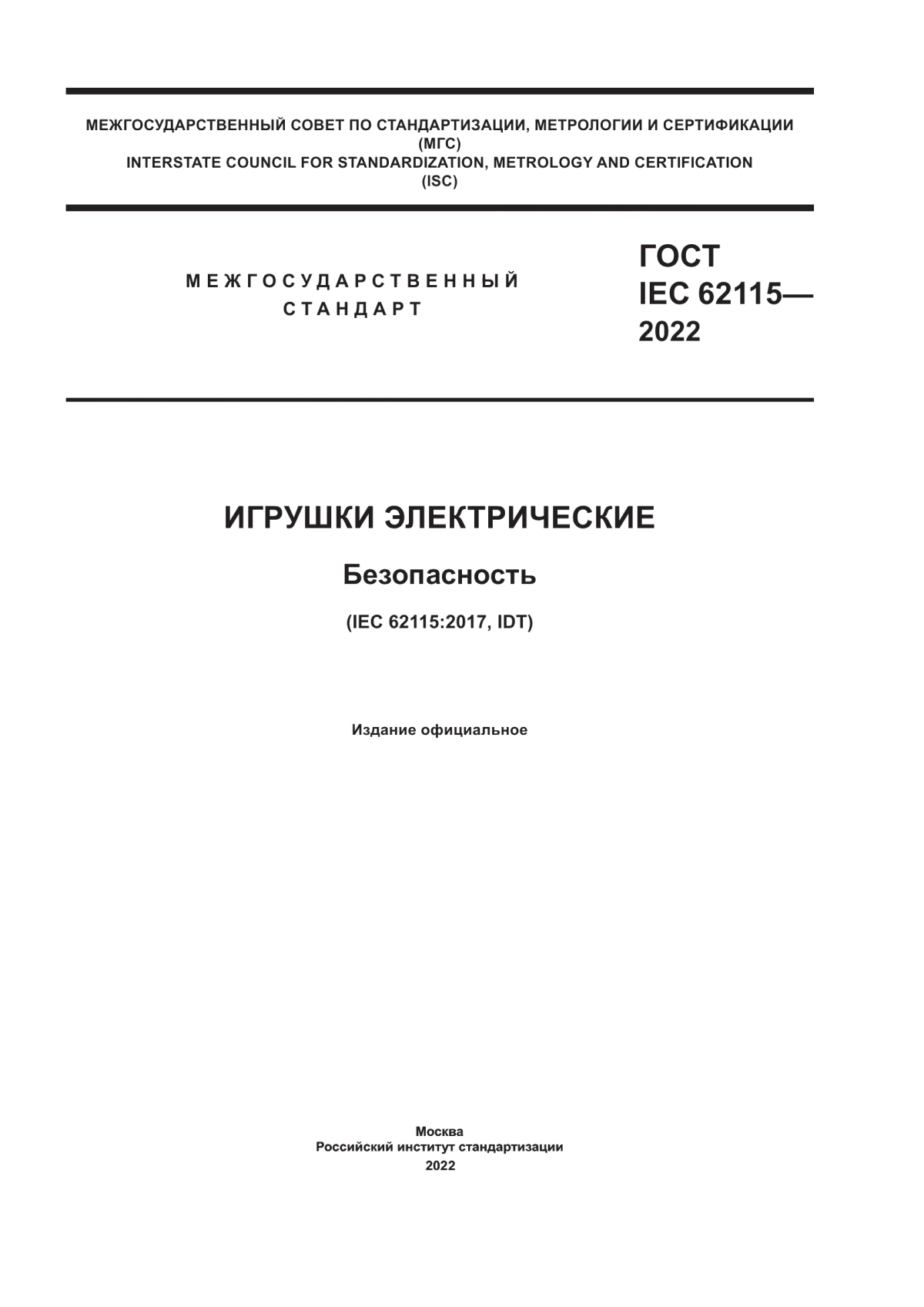 МЕЖГОСУДАРСТВЕННЫЙ СОВЕТ ПО СТАНДАРТИЗАЦИИ, МЕТРОЛОГИИ И СЕРТИФИКАЦИИ
(МГС)
INTERSTATE COUNCIL FOR STANDARDIZATION, METROLOGY AND CERTIFICATION
(ISC)

МЕЖГОСУДАРСТВЕННЫЙ СТАНДАРТ

ГОСТ IEC 62115— 2022

ИГРУШКИ ЭЛЕКТРИЧЕСКИЕ

Безопасность

(IEC 62115:2017, IDT)

Издание официальное

Москва
Российский институт стандартизации
2022